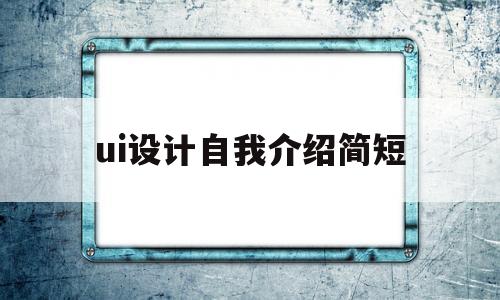 ui设计自我介绍简短